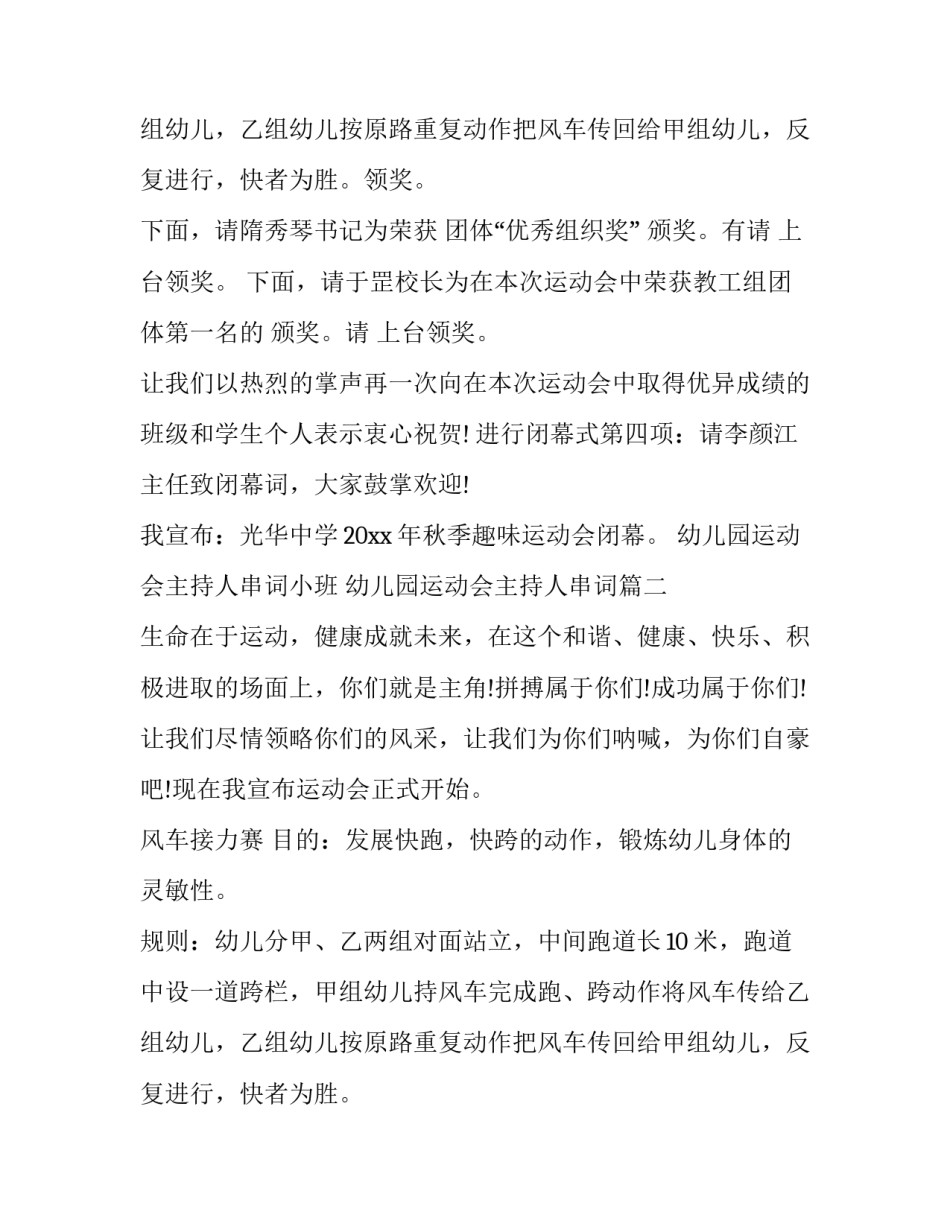 组幼儿，乙组幼儿按原路重复动作把风车传回给甲组幼儿，反复进行，快者为胜。领奖。

下面，请隋秀琴书记为荣获 团体“优秀组织奖” 颁奖。有请 上台领奖。 下面，请于罡校长为在本次运动会中荣获教工组团体第一名的 颁奖。请 上台领奖。

让我们以热烈的掌声再一次向在本次运动会中取得优异成绩的班级和学生个人表示衷心祝贺! 进行闭幕式第四项：请李颜江主任致闭幕词，大家鼓掌欢迎!

我宣布：光华中学 20xx 年秋季趣味运动会闭幕。 幼儿园运动会主持人串词小班 幼儿园运动会主持人串词篇二

生命在于运动，健康成就未来，在这个和谐、健康、快乐、积极进取的场面上，你们就是主角!拼搏属于你们!成功属于你们!让我们尽情领略你们的风采，让我们为你们呐喊，为你们自豪吧!现在我宣布运动会正式开始。

风车接力赛 目的：发展快跑，快跨的动作，锻炼幼儿身体的灵敏性。

规则：幼儿分甲、乙两组对面站立，中间跑道长 10 米，跑道中设一道跨栏，甲组幼儿持风车完成跑、跨动作将风车传给乙组幼儿，乙组幼儿按原路重复动作把风车传回给甲组幼儿，反复进行，快者为胜。